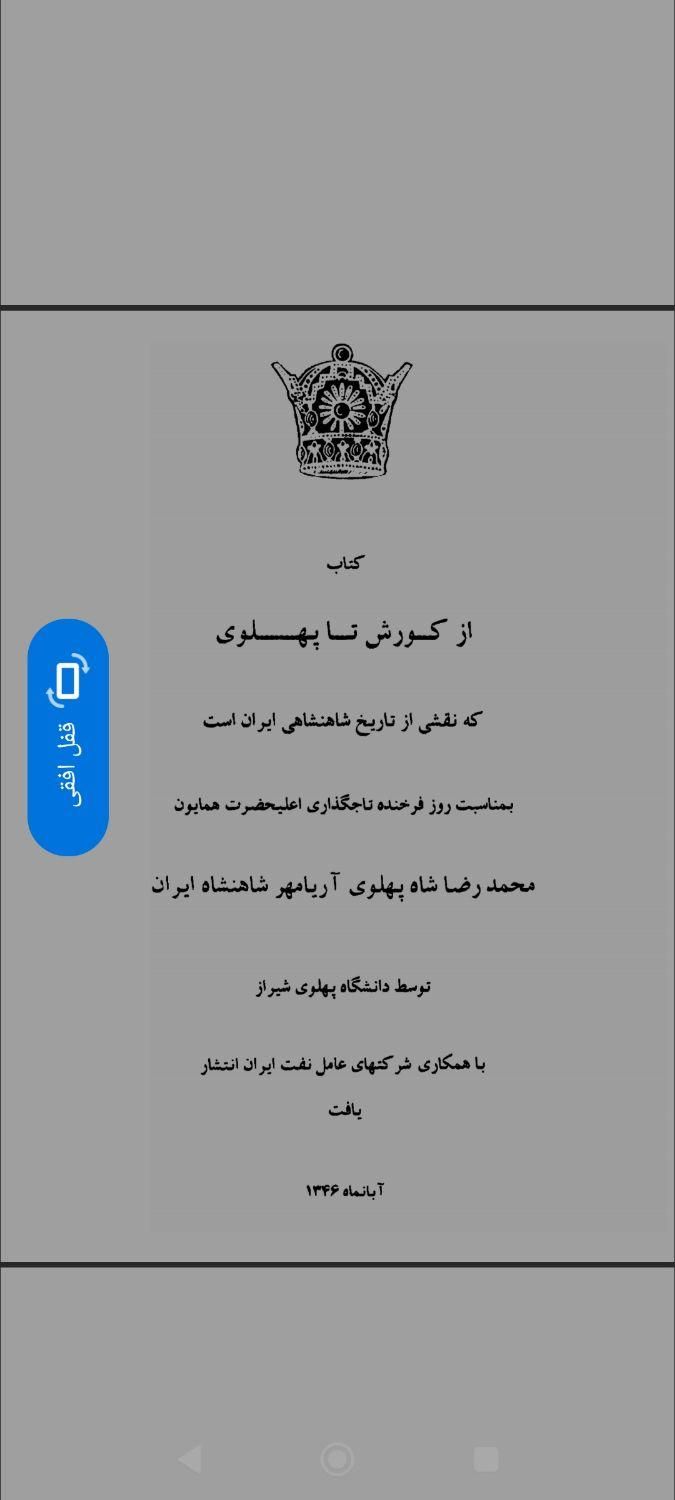 کتاب

از کورش تا پهلوی

که نقشی از تاریخ شاهنشاهی ایران است

بمناسبت روز فرخنده تاجگذاری اعلیحضرت همایون

محمد رضا شاه پهلوی آریامهر شاهنشاه ایران

توسط دانشگاه پهلوی شیراز

با همکاری شرکتهای عامل نفت ایران انتشار یافت

آبانماه ۱۳۴۶

قفل افقی